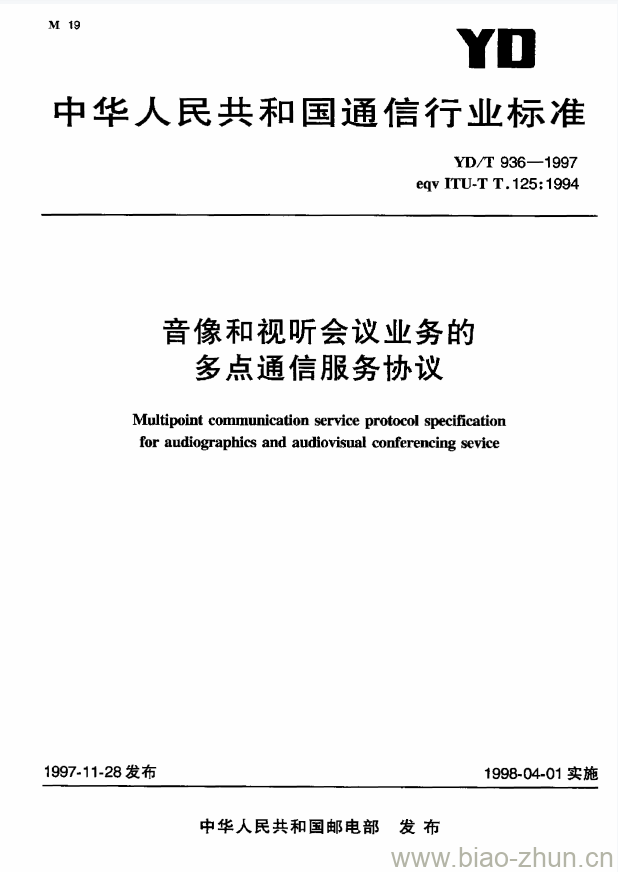 M 19

YD

中华人民共和国通信行业标准

YD/T 936—1997
eqv ITU-T T.125:1994

音像和视听会议业务的
多点通信服务协议

Multipoint communication service protocol specification for audiographics and audiovisual conferencing sevice

1997-11-28 发布

1998-04-01 实施

中华人民共和国邮电部 发布

www.biao-zhun.cn